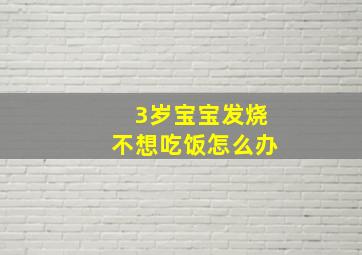 3岁宝宝发烧
不想吃饭怎么办